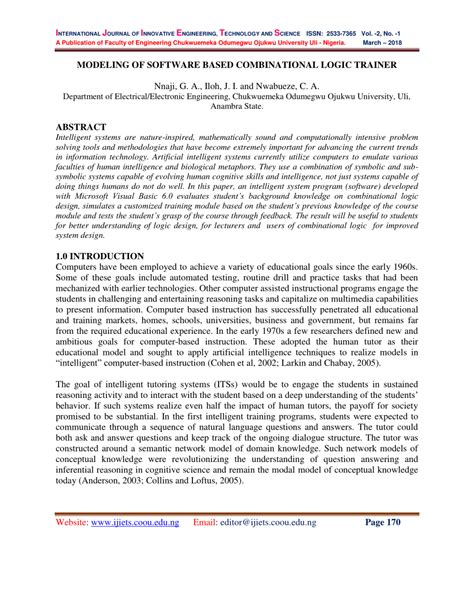 INTERNATIONAL JOURNAL OF INNOVATIVE ENGINEERING, TECHNOLOGY AND SCIENCE ISSN: 2533-7365 Vol. -2, No. -1
A Publication of Faculty of Engineering Chukwuemeka Odumegwu Ojukwu University Uli - Nigeria. March – 2018

MODELING OF SOFTWARE BASED COMBINATIONAL LOGIC TRAINER

Nnaji, G. A., Iloh, J. I. and Nwabueze, C. A.
Department of Electrical/Electronic Engineering, Chukwuemeka Odumegwu Ojukwu University, Uli, Anambra State.

ABSTRACT
Intelligent systems are nature-inspired, mathematically sound and computationally intensive problem solving tools and methodologies that have become extremely important for advancing the current trends in information technology. Artificial intelligent systems currently utilize computers to emulate various faculties of human intelligence and biological metaphors. They use a combination of symbolic and sub-symbolic systems capable of evolving human cognitive skills and intelligence, not just systems capable of doing things humans do not do well. In this paper, an intelligent system program (software) developed with Microsoft Visual Basic 6.0 evaluates student's background knowledge on combinational logic design, simulates a customized training module based on the student's previous knowledge of the course module and tests the student's grasp of the course through feedback. The result will be useful to students for better understanding of logic design, for lecturers and users of combinational logic for improved system design.

1.0 INTRODUCTION
Computers have been employed to achieve a variety of educational goals since the early 1960s. Some of these goals include automated testing, routine drill and practice tasks that had been mechanized with earlier technologies. Other computer assisted instructional programs engage the students in challenging and entertaining reasoning tasks and capitalize on multimedia capabilities to present information. Computer based instruction has successfully penetrated all educational and training markets, homes, schools, universities, business and government, but remains far from the required educational experience. In the early 1970s a few researchers defined new and ambitious goals for computer-based instruction. These adopted the human tutor as their educational model and sought to apply artificial intelligence techniques to realize models in "intelligent" computer-based instruction (Cohen et al, 2002; Larkin and Chabay, 2005).

The goal of intelligent tutoring systems (ITSs) would be to engage the students in sustained reasoning activity and to interact with the student based on a deep understanding of the students' behavior. If such systems realize even half the impact of human tutors, the payoff for society promised to be substantial. In the first intelligent training programs, students were expected to communicate through a sequence of natural language questions and answers. The tutor could both ask and answer questions and keep track of the ongoing dialogue structure. The tutor was constructed around a semantic network model of domain knowledge. Such network models of conceptual knowledge were revolutionizing the understanding of question answering and inferential reasoning in cognitive science and remain the modal model of conceptual knowledge today (Anderson, 2003; Collins and Loftus, 2005).

Website: www.ijiets.coou.edu.ng Email: editor@ijiets.coou.edu.ng Page 170